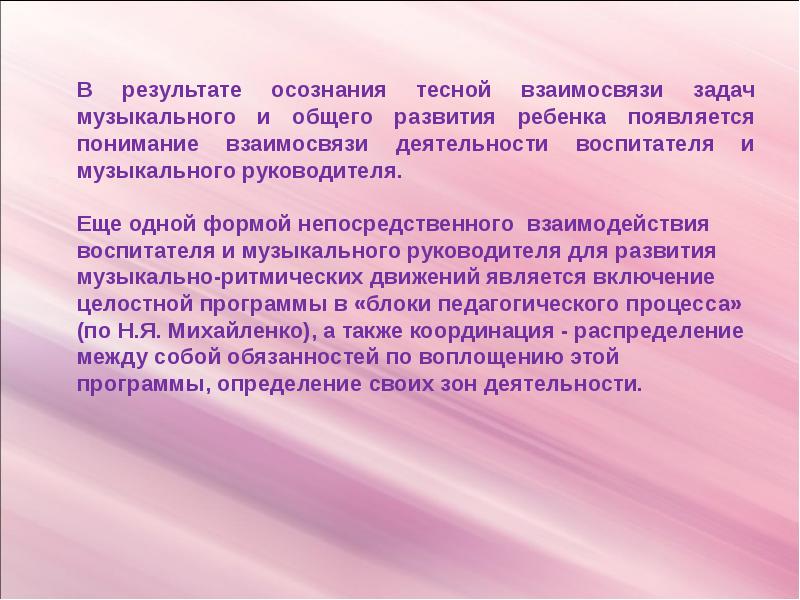 В результате осознания тесной взаимосвязи задач музыкального и общего развития ребенка появляется понимание взаимосвязи деятельности воспитателя и музыкального руководителя.

Еще одной формой непосредственного взаимодействия воспитателя и музыкального руководителя для развития музыкально-ритмических движений является включение целостной программы в «блоки педагогического процесса» (по Н.Я. Михайленко), а также координация - распределение между собой обязанностей по воплощению этой программы, определение своих зон деятельности.